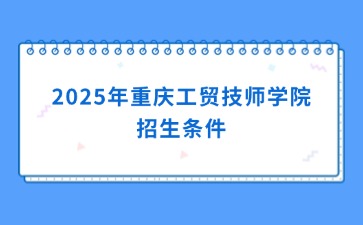 2025年重庆工贸技师学院
招生条件